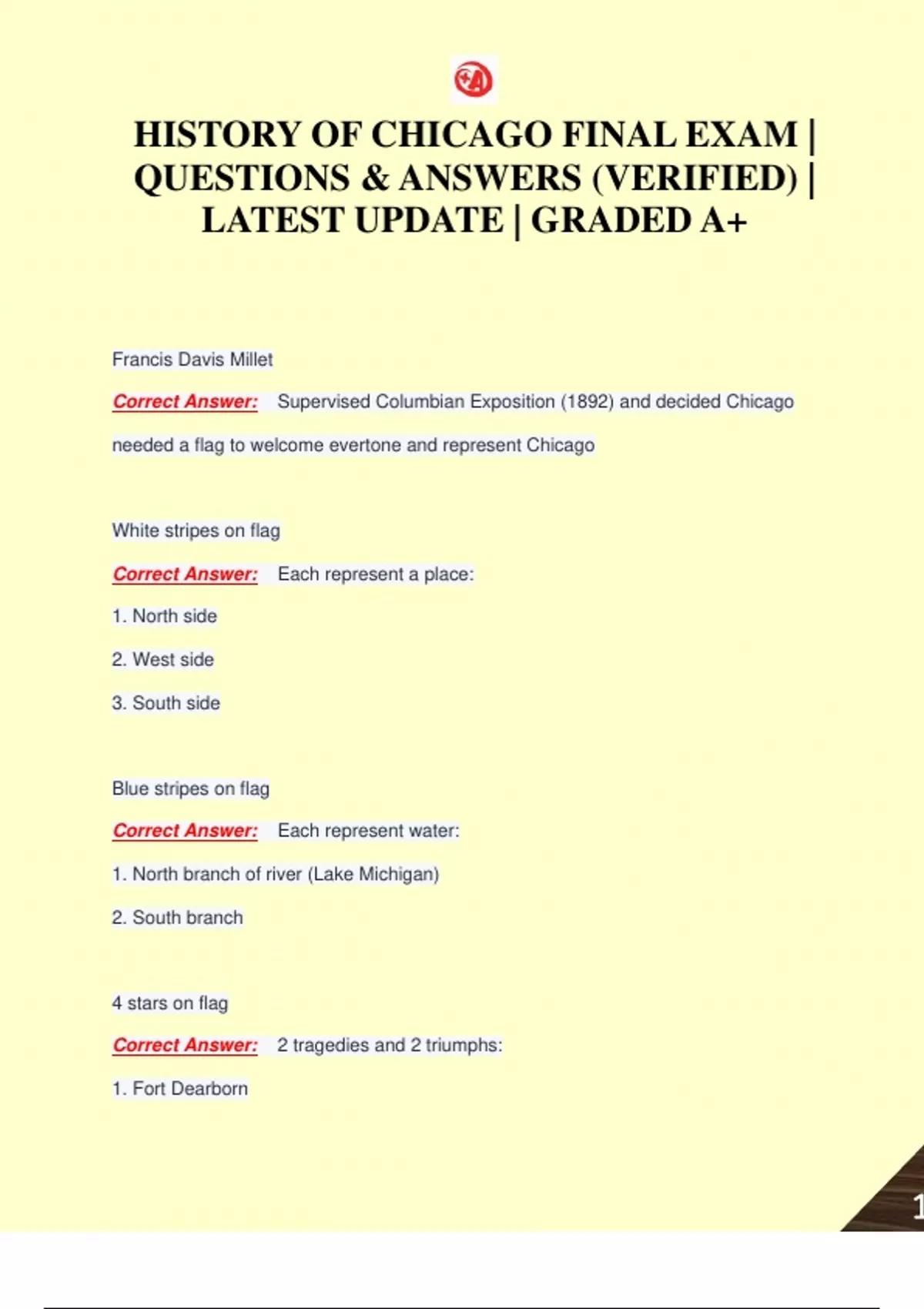 HISTORY OF CHICAGO FINAL EXAM | QUESTIONS & ANSWERS (VERIFIED) | LATEST UPDATE | GRADED A+

Francis Davis Millet

Correct Answer: Supervised Columbian Exposition (1892) and decided Chicago needed a flag to welcome evertone and represent Chicago

White stripes on flag

Correct Answer: Each represent a place:

1. North side

2. West side

3. South side

Blue stripes on flag

Correct Answer: Each represent water:

1. North branch of river (Lake Michigan)

2. South branch

4 stars on flag

Correct Answer: 2 tragedies and 2 triumphs:

1. Fort Dearborn

1